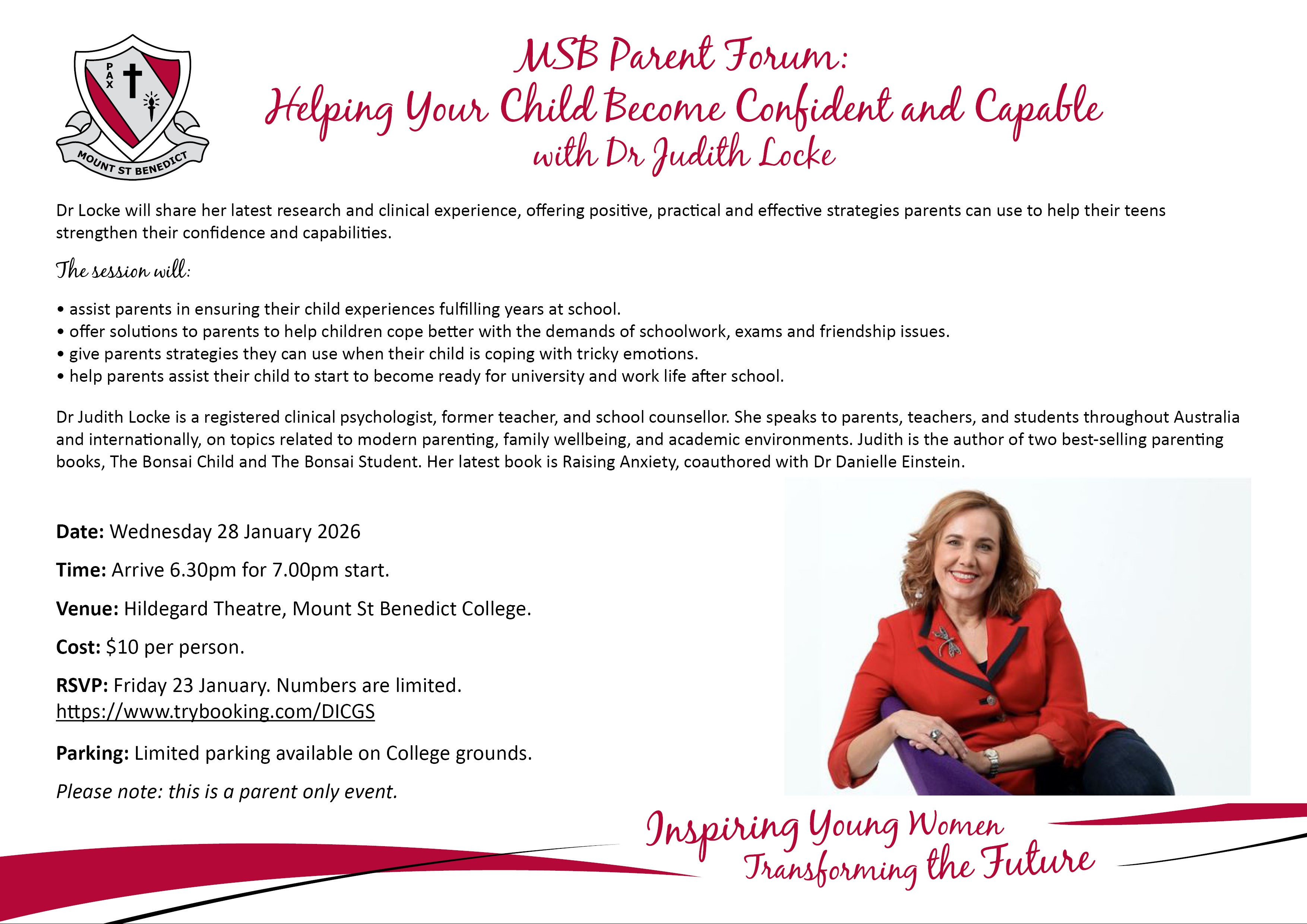 PAX

MOUNT ST BENEDICT

MSB Parent Forum:
Helping Your Child Become Confident and Capable
with Dr Judith Locke

Dr Locke will share her latest research and clinical experience, offering positive, practical and effective strategies parents can use to help their teens strengthen their confidence and capabilities.

The session will:

• assist parents in ensuring their child experiences fulfilling years at school.
• offer solutions to parents to help children cope better with the demands of schoolwork, exams and friendship issues.
• give parents strategies they can use when their child is coping with tricky emotions.
• help parents assist their child to start to become ready for university and work life after school.

Dr Judith Locke is a registered clinical psychologist, former teacher, and school counsellor. She speaks to parents, teachers, and students throughout Australia and internationally, on topics related to modern parenting, family wellbeing, and academic environments. Judith is the author of two best-selling parenting books, The Bonsai Child and The Bonsai Student. Her latest book is Raising Anxiety, coauthored with Dr Danielle Einstein.

Date: Wednesday 28 January 2026

Time: Arrive 6.30pm for 7.00pm start.

Venue: Hildegard Theatre, Mount St Benedict College.

Cost: $10 per person.

RSVP: Friday 23 January. Numbers are limited.
https://www.trybooking.com/DICGS

Parking: Limited parking available on College grounds.

Please note: this is a parent only event.

Inspiring Young Women
Transforming the Future